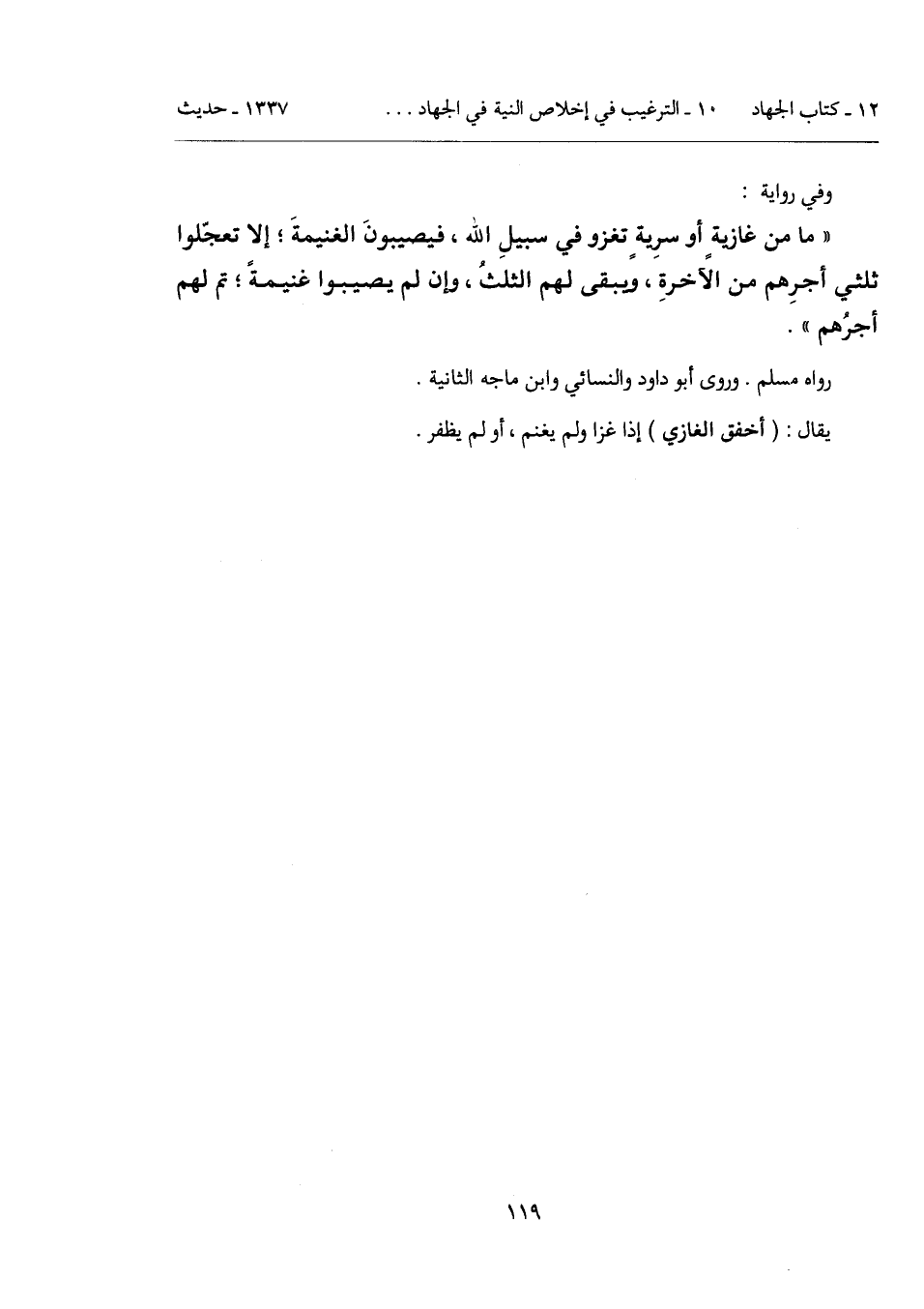 ١٢ ـ كتاب الجهاد   ١٠ ـ الترغيب في إخلاص النية في الجهاد . . .   ١٣٣٧ ـ حديث

وفي رواية :

« ما من غازيةٍ أو سريةٍ تغزو في سبيلِ الله ، فيصيبونَ الغنيمةَ ؛ إلا تعجّلوا ثلثي أجرِهم من الآخرةِ ، ويبقى لهم الثلثُ ، وإن لم يصيبوا غنيمةً ؛ تم لهم أجرُهم » .

رواه مسلم . وروى أبو داود والنسائي وابن ماجه الثانية .

يقال : ( أخفق الغازي ) إذا غزا ولم يغنم ، أو لم يظفر .

١١٩